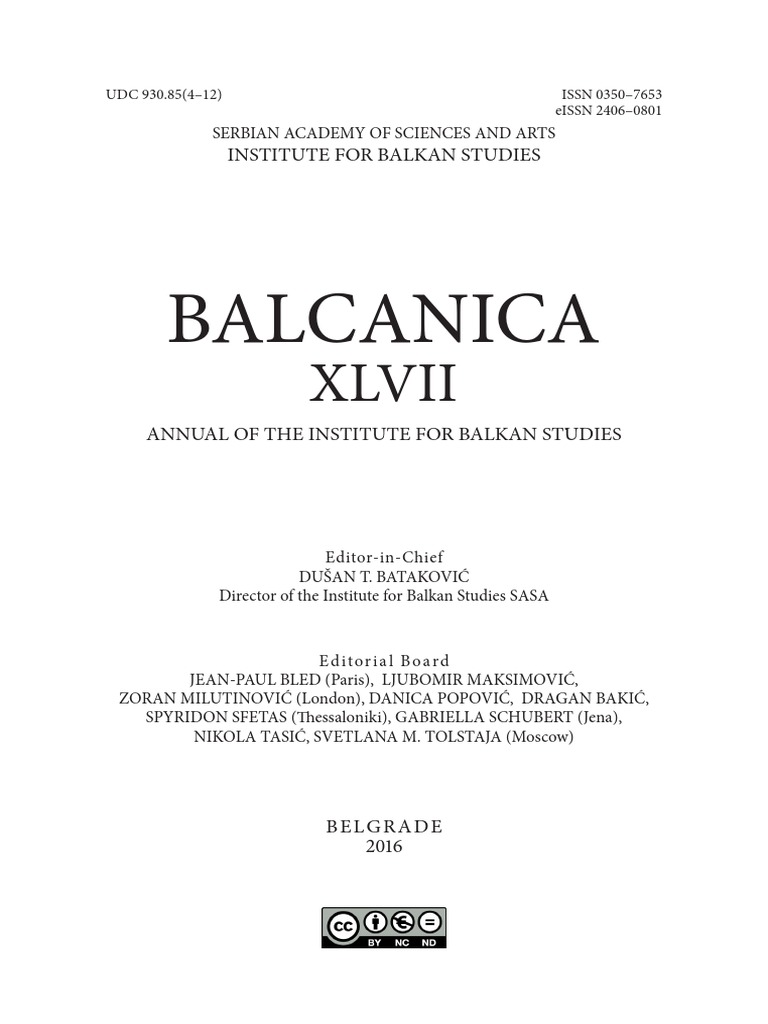 UDC 930.85(4–12)

ISSN 0350–7653
eISSN 2406–0801

SERBIAN ACADEMY OF SCIENCES AND ARTS
INSTITUTE FOR BALKAN STUDIES

BALCANICA
XLVII

ANNUAL OF THE INSTITUTE FOR BALKAN STUDIES

Editor-in-Chief
DUŠAN T. BATAKOVIĆ
Director of the Institute for Balkan Studies SASA

Editorial Board
JEAN-PAUL BLED (Paris), LJUBOMIR MAKSIMOVIĆ, ZORAN MILUTINOVIĆ (London), DANICA POPOVIĆ, DRAGAN BAKIĆ, SPYRIDON SFETAS (Thessaloniki), GABRIELLA SCHUBERT (Jena), NIKOLA TASIĆ, SVETLANA M. TOLSTAJA (Moscow)

BELGRADE
2016

cc BY NC ND